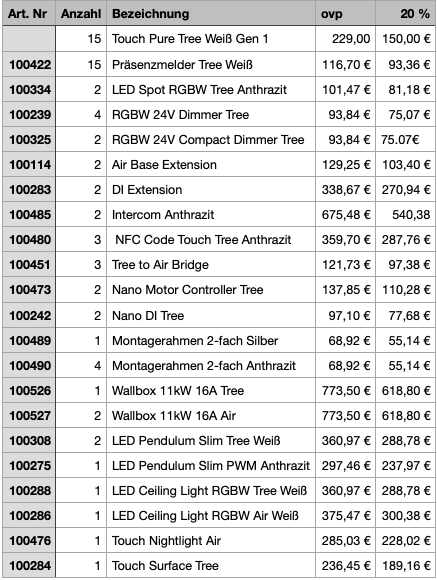 | Art. Nr | Anzahl | Bezeichnung | ovp | 20 % |
|---|---|---|---|---|
| | 15 | Touch Pure Tree Weiß Gen 1 | 229,00 | 150,00 € |
| 100422 | 15 | Präsenzmelder Tree Weiß | 116,70 € | 93,36 € |
| 100334 | 2 | LED Spot RGBW Tree Anthrazit | 101,47 € | 81,18 € |
| 100239 | 4 | RGBW 24V Dimmer Tree | 93,84 € | 75,07 € |
| 100325 | 2 | RGBW 24V Compact Dimmer Tree | 93,84 € | 75.07€ |
| 100114 | 2 | Air Base Extension | 129,25 € | 103,40 € |
| 100283 | 2 | DI Extension | 338,67 € | 270,94 € |
| 100485 | 2 | Intercom Anthrazit | 675,48 € | 540,38 |
| 100480 | 3 | NFC Code Touch Tree Anthrazit | 359,70 € | 287,76 € |
| 100451 | 3 | Tree to Air Bridge | 121,73 € | 97,38 € |
| 100473 | 2 | Nano Motor Controller Tree | 137,85 € | 110,28 € |
| 100242 | 2 | Nano DI Tree | 97,10 € | 77,68 € |
| 100489 | 1 | Montagerahmen 2-fach Silber | 68,92 € | 55,14 € |
| 100490 | 4 | Montagerahmen 2-fach Anthrazit | 68,92 € | 55,14 € |
| 100526 | 1 | Wallbox 11kW 16A Tree | 773,50 € | 618,80 € |
| 100527 | 2 | Wallbox 11kW 16A Air | 773,50 € | 618,80 € |
| 100308 | 2 | LED Pendulum Slim Tree Weiß | 360,97 € | 288,78 € |
| 100275 | 1 | LED Pendulum Slim PWM Anthrazit | 297,46 € | 237,97 € |
| 100288 | 1 | LED Ceiling Light RGBW Tree Weiß | 360,97 € | 288,78 € |
| 100286 | 1 | LED Ceiling Light RGBW Air Weiß | 375,47 € | 300,38 € |
| 100476 | 1 | Touch Nightlight Air | 285,03 € | 228,02 € |
| 100284 | 1 | Touch Surface Tree | 236,45 € | 189,16 € |